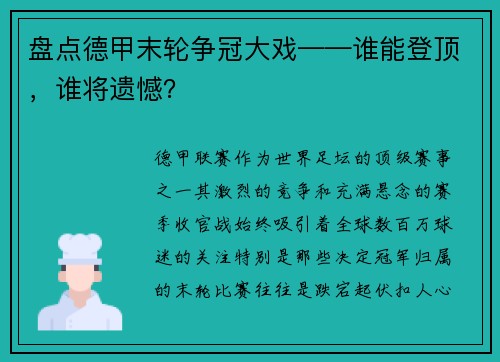 盘点德甲末轮争冠大戏——谁能登顶，谁将遗憾？

德甲联赛作为世界足坛的顶级赛事之一其激烈的竞争和充满悬念的赛季收官战始终吸引着全球数百万球迷的关注特别是那些决定冠军归属的末轮比赛往往是跌宕起伏扣人心